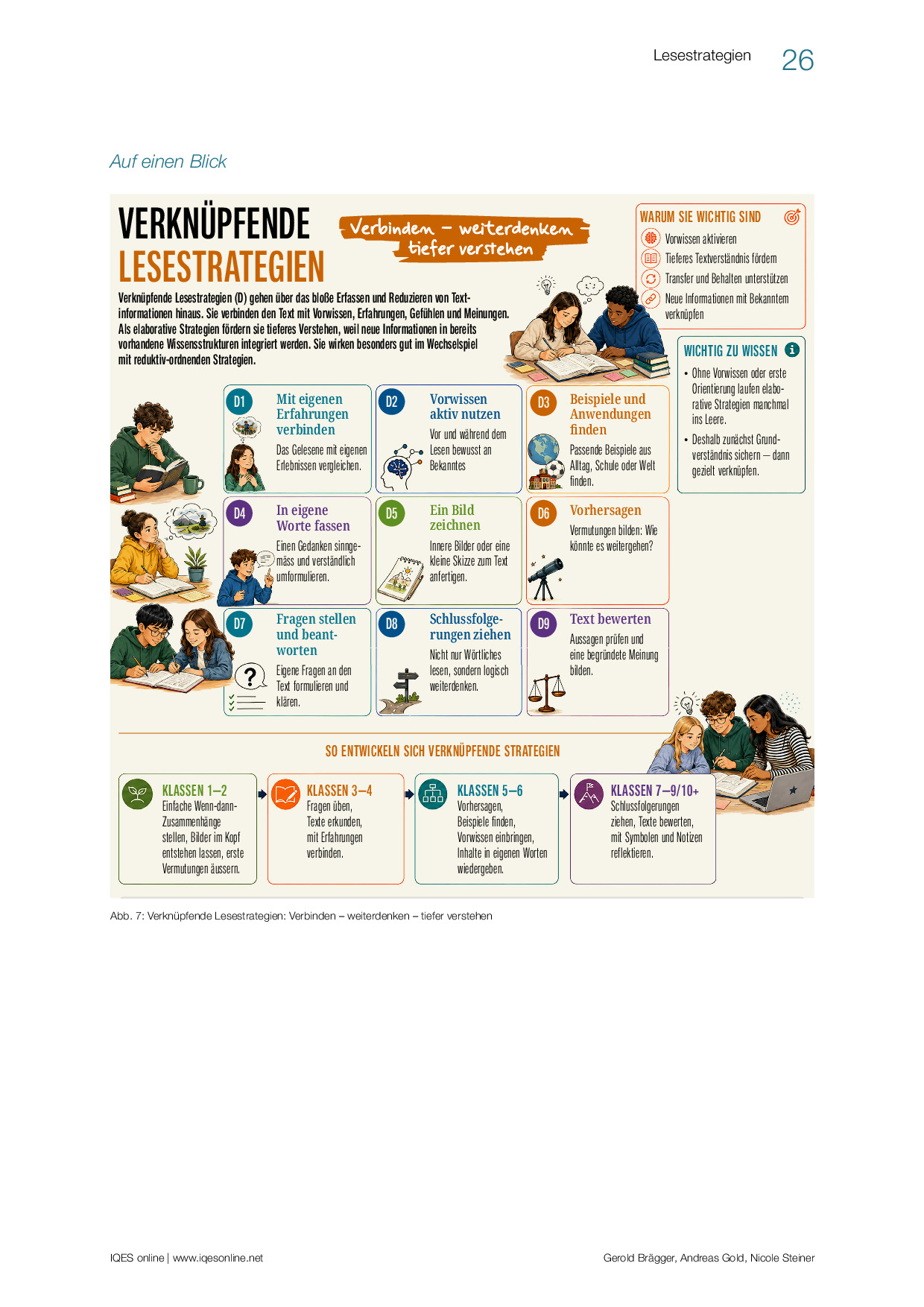 Lesestrategien 26

Auf einen Blick

VERKNÜPFENDE LESESTRATEGIEN

Verbinden – weiterdenken – tiefer verstehen

Verknüpfende Lesestrategien (D) gehen über das bloße Erfassen und Reduzieren von Textinformationen hinaus. Sie verbinden den Text mit Vorwissen, Erfahrungen, Gefühlen und Meinungen. Als elaborative Strategien fördern sie tieferes Verstehen, weil neue Informationen in bereits vorhandene Wissensstrukturen integriert werden. Sie wirken besonders gut im Wechselspiel mit reduktiv-ordnenden Strategien.

WARUM SIE WICHTIG SIND
Vorwissen aktivieren
Tieferes Textverständnis fördern
Transfer und Behalten unterstützen
Neue Informationen mit Bekanntem verknüpfen

WICHTIG ZU WISSEN
• Ohne Vorwissen oder erste Orientierung laufen elaborative Strategien manchmal ins Leere.
• Deshalb zunächst Grundverständnis sichern – dann gezielt verknüpfen.

D1 Mit eigenen Erfahrungen verbinden
Das Gelesene mit eigenen Erlebnissen vergleichen.

D2 Vorwissen aktiv nutzen
Vor und während dem Lesen bewusst an Bekanntes

D3 Beispiele und Anwendungen finden
Passende Beispiele aus Alltag, Schule oder Welt finden.

D4 In eigene Worte fassen
Einen Gedanken sinngemäss und verständlich umformulieren.

D5 Ein Bild zeichnen
Innere Bilder oder eine kleine Skizze zum Text anfertigen.

D6 Vorhersagen
Vermutungen bilden: Wie könnte es weitergehen?

D7 Fragen stellen und beantworten
Eigene Fragen an den Text formulieren und klären.

D8 Schlussfolgerungen ziehen
Nicht nur Wörtliches lesen, sondern logisch weiterdenken.

D9 Text bewerten
Aussagen prüfen und eine begründete Meinung bilden.

SO ENTWICKELN SICH VERKNÜPFENDE STRATEGIEN

KLASSEN 1–2
Einfache Wenn-dann-Zusammenhänge stellen, Bilder im Kopf entstehen lassen, erste Vermutungen äussern.

KLASSEN 3–4
Fragen üben, Texte erkunden, mit Erfahrungen verbinden.

KLASSEN 5–6
Vorhersagen, Beispiele finden, Vorwissen einbringen, Inhalte in eigenen Worten wiedergeben.

KLASSEN 7–9/10+
Schlussfolgerungen ziehen, Texte bewerten, mit Symbolen und Notizen reflektieren.

Abb. 7: Verknüpfende Lesestrategien: Verbinden – weiterdenken – tiefer verstehen

IQES online | www.iqesonline.net
Gerold Brägger, Andreas Gold, Nicole Steiner